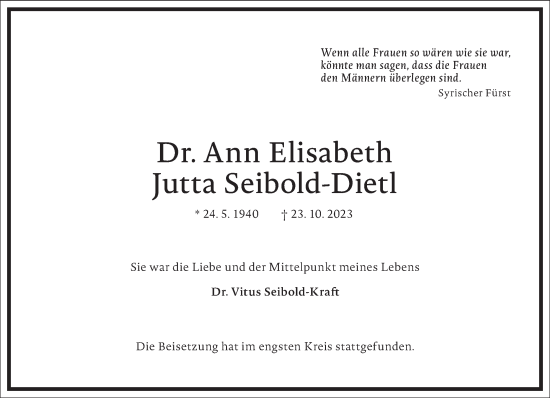 Wenn alle Frauen so wären wie sie war,
könnte man sagen, dass die Frauen
den Männern überlegen sind.
Syrischer Fürst

Dr. Ann Elisabeth
Jutta Seibold-Dietl

* 24. 5. 1940 † 23. 10. 2023

Sie war die Liebe und der Mittelpunkt meines Lebens

Dr. Vitus Seibold-Kraft

Die Beisetzung hat im engsten Kreis stattgefunden.